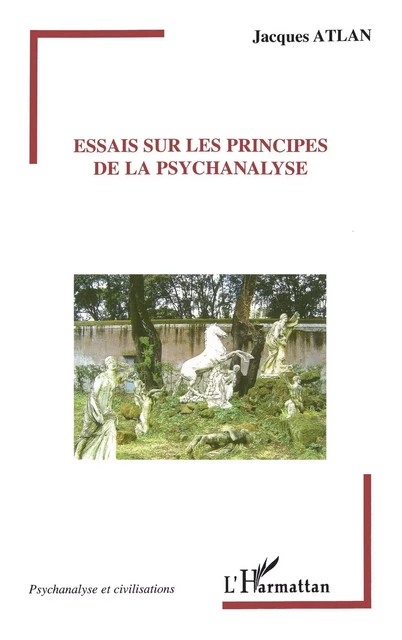 Jacques ATLAN

ESSAIS SUR LES PRINCIPES DE LA PSYCHANALYSE

Psychanalyse et civilisations

L'Harmattan